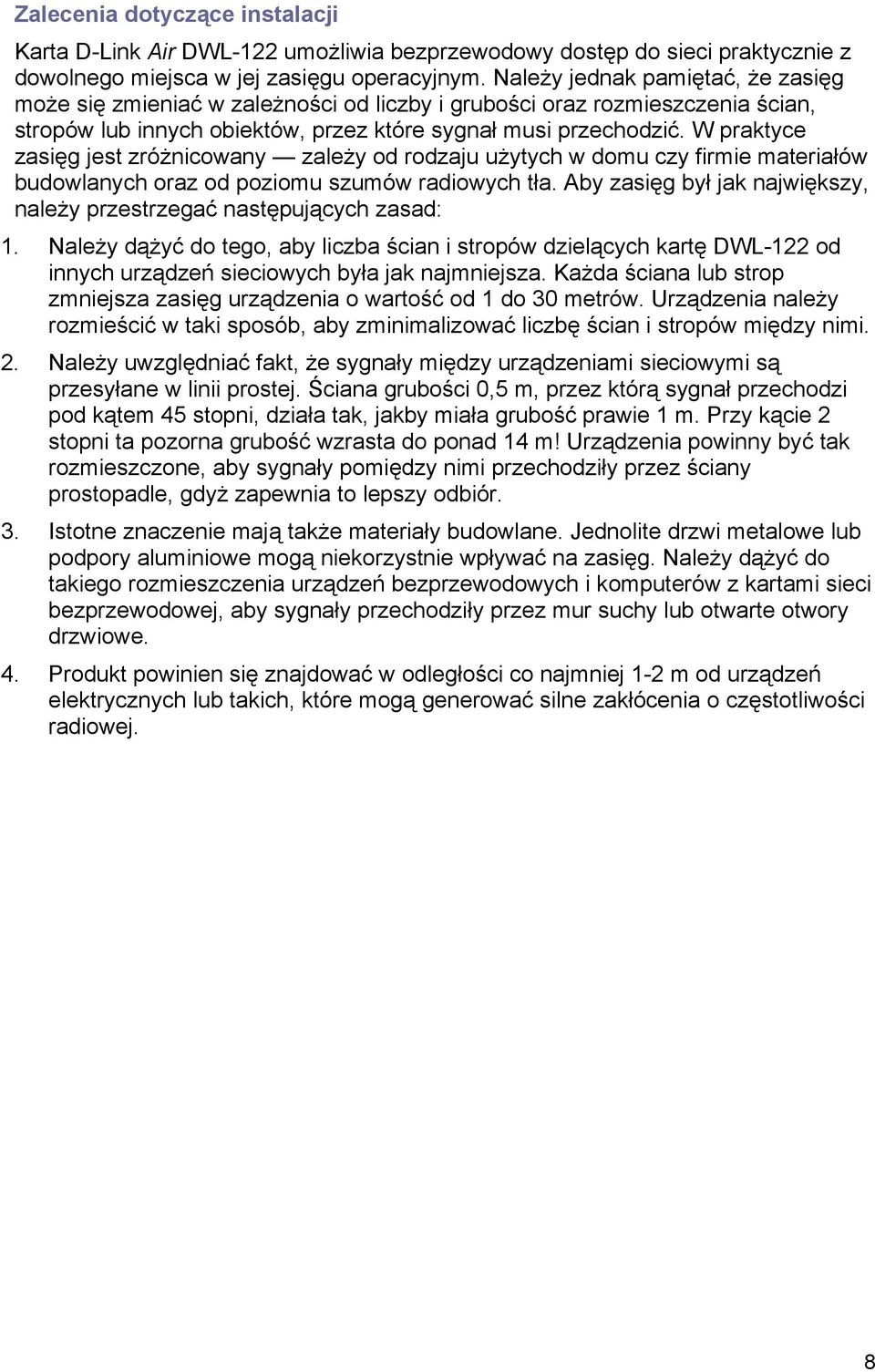 Zalecenia dotyczące instalacji

Karta D-Link Air DWL-122 umożliwia bezprzewodowy dostęp do sieci praktycznie z dowolnego miejsca w jej zasięgu operacyjnym. Należy jednak pamiętać, że zasięg może się zmieniać w zależności od liczby i grubości oraz rozmieszczenia ścian, stropów lub innych obiektów, przez które sygnał musi przechodzić. W praktyce zasięg jest zróżnicowany — zależy od rodzaju użytych w domu czy firmie materiałów budowlanych oraz od poziomu szumów radiowych tła. Aby zasięg był jak największy, należy przestrzegać następujących zasad:

1. Należy dążyć do tego, aby liczba ścian i stropów dzielących kartę DWL-122 od innych urządzeń sieciowych była jak najmniejsza. Każda ściana lub strop zmniejsza zasięg urządzenia o wartość od 1 do 30 metrów. Urządzenia należy rozmieścić w taki sposób, aby zminimalizować liczbę ścian i stropów między nimi.

2. Należy uwzględniać fakt, że sygnały między urządzeniami sieciowymi są przesyłane w linii prostej. Ściana grubości 0,5 m, przez którą sygnał przechodzi pod kątem 45 stopni, działa tak, jakby miała grubość prawie 1 m. Przy kącie 2 stopni ta pozorna grubość wzrasta do ponad 14 m! Urządzenia powinny być tak rozmieszczone, aby sygnały pomiędzy nimi przechodziły przez ściany prostopadle, gdyż zapewnia to lepszy odbiór.

3. Istotne znaczenie mają także materiały budowlane. Jednolite drzwi metalowe lub podpory aluminiowe mogą niekorzystnie wpływać na zasięg. Należy dążyć do takiego rozmieszczenia urządzeń bezprzewodowych i komputerów z kartami sieci bezprzewodowej, aby sygnały przechodziły przez mur suchy lub otwarte otwory drzwiowe.

4. Produkt powinien się znajdować w odległości co najmniej 1-2 m od urządzeń elektrycznych lub takich, które mogą generować silne zakłócenia o częstotliwości radiowej.

8